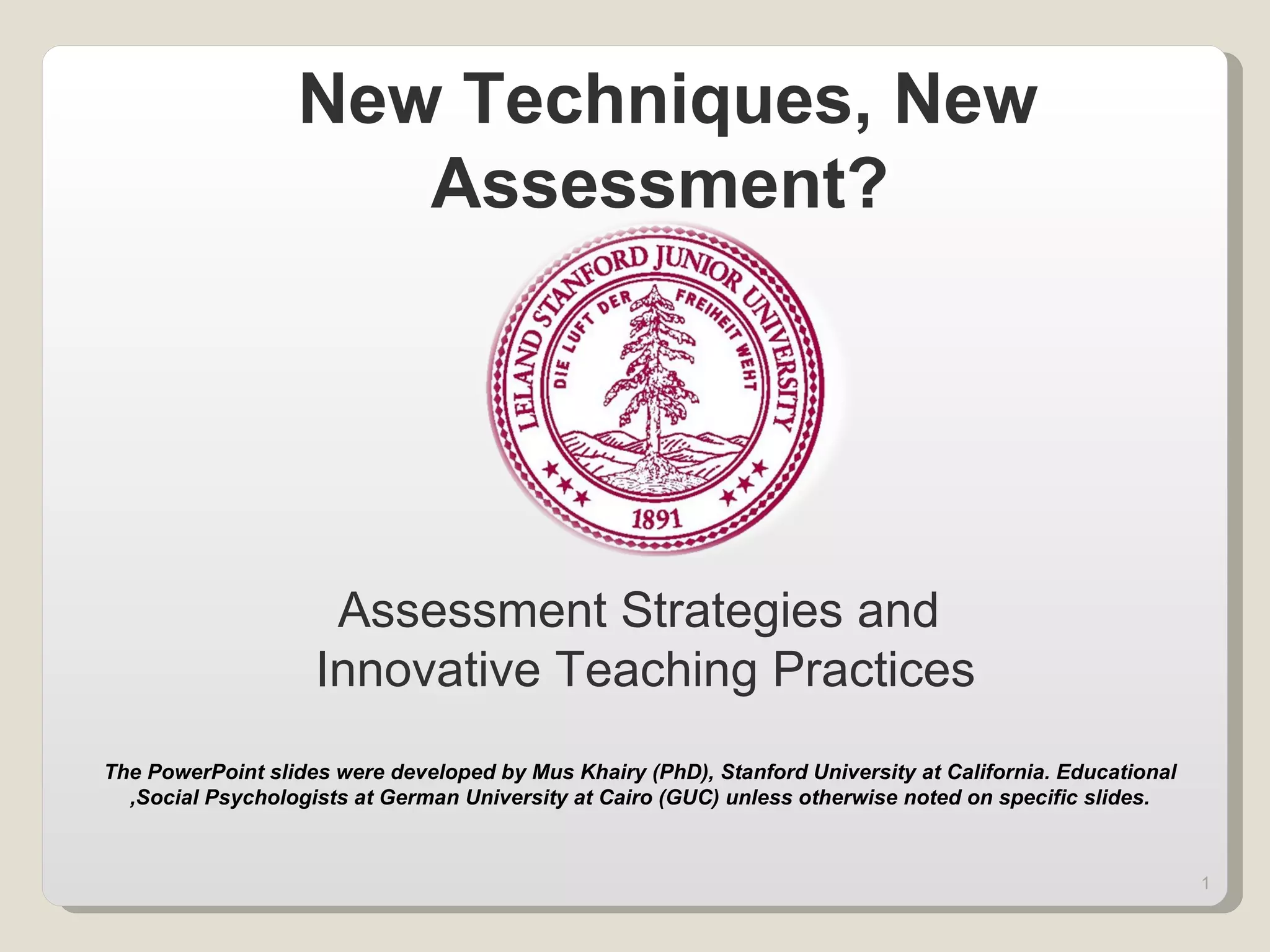 New Techniques, New Assessment?

LELAND STANFORD JUNIOR UNIVERSITY
DIE LUFT DER FREIHEIT WEHT
1891

Assessment Strategies and Innovative Teaching Practices

The PowerPoint slides were developed by Mus Khairy (PhD), Stanford University at California. Educational ,Social Psychologists at German University at Cairo (GUC) unless otherwise noted on specific slides.

1